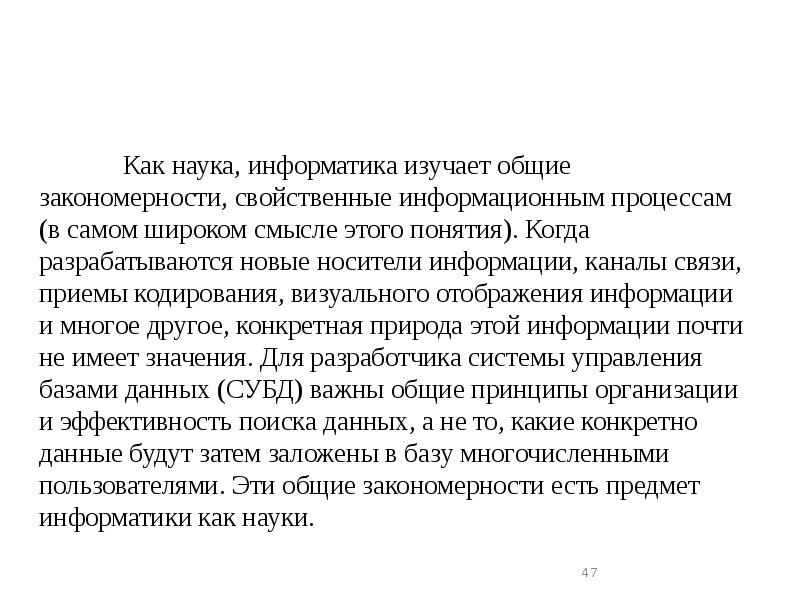 Как наука, информатика изучает общие закономерности, свойственные информационным процессам (в самом широком смысле этого понятия). Когда разрабатываются новые носители информации, каналы связи, приемы кодирования, визуального отображения информации и многое другое, конкретная природа этой информации почти не имеет значения. Для разработчика системы управления базами данных (СУБД) важны общие принципы организации и эффективность поиска данных, а не то, какие конкретно данные будут затем заложены в базу многочисленными пользователями. Эти общие закономерности есть предмет информатики как науки.

47